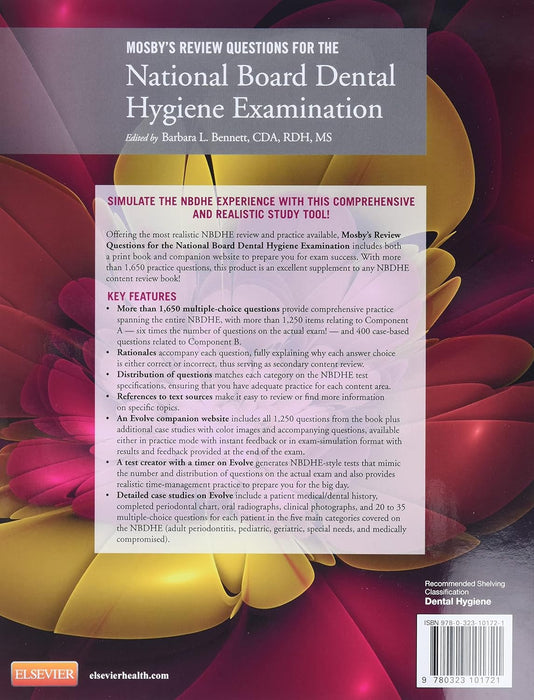 MOSBY'S REVIEW QUESTIONS FOR THE

National Board Dental Hygiene Examination

Edited by Barbara L. Bennett, CDA, RDH, MS

SIMULATE THE NBDHE EXPERIENCE WITH THIS COMPREHENSIVE AND REALISTIC STUDY TOOL!

Offering the most realistic NBDHE review and practice available, Mosby's Review Questions for the National Board Dental Hygiene Examination includes both a print book and companion website to prepare you for exam success. With more than 1,650 practice questions, this product is an excellent supplement to any NBDHE content review book!

KEY FEATURES

• More than 1,650 multiple-choice questions provide comprehensive practice spanning the entire NBDHE, with more than 1,250 items relating to Component A — six times the number of questions on the actual exam! — and 400 case-based questions related to Component B.
• Rationales accompany each question, fully explaining why each answer choice is either correct or incorrect, thus serving as secondary content review.
• Distribution of questions matches each category on the NBDHE test specifications, ensuring that you have adequate practice for each content area.
• References to text sources make it easy to review or find more information on specific topics.
• An Evolve companion website includes all 1,250 questions from the book plus additional case studies with color images and accompanying questions, available either in practice mode with instant feedback or in exam-simulation format with results and feedback provided at the end of the exam.
• A test creator with a timer on Evolve generates NBDHE-style tests that mimic the number and distribution of questions on the actual exam and also provides realistic time-management practice to prepare you for the big day.
• Detailed case studies on Evolve include a patient medical/dental history, completed periodontal chart, oral radiographs, clinical photographs, and 20 to 35 multiple-choice questions for each patient in the five main categories covered on the NBDHE (adult periodontitis, pediatric, geriatric, special needs, and medically compromised).

Recommended Shelving Classification
Dental Hygiene

ISBN 978-0-323-10172-1

9 780323 101721

ELSEVIER

elsevierhealth.com